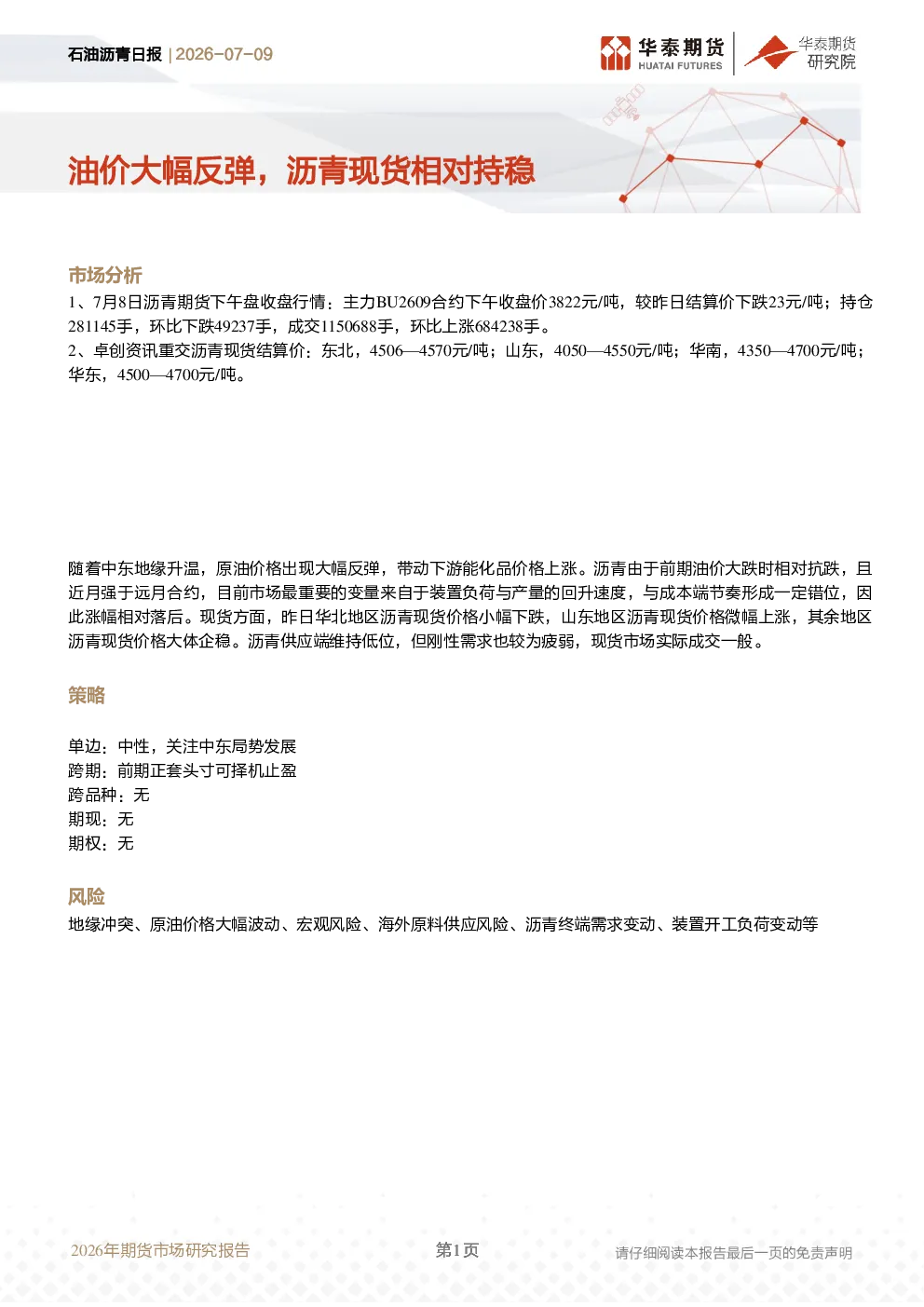 石油沥青日报 | 2026-07-09

华泰期货
HUATAI FUTURES

华泰期货
研究院

油价大幅反弹，沥青现货相对持稳

市场分析

1、7月8日沥青期货下午盘收盘行情：主力BU2609合约下午收盘价3822元/吨，较昨日结算价下跌23元/吨；持仓281145手，环比下跌49237手，成交1150688手，环比上涨684238手。
2、卓创资讯重交沥青现货结算价：东北，4506—4570元/吨；山东，4050—4550元/吨；华南，4350—4700元/吨；华东，4500—4700元/吨。

随着中东地缘升温，原油价格出现大幅反弹，带动下游能化品价格上涨。沥青由于前期油价大跌时相对抗跌，且近月强于远月合约，目前市场最重要的变量来自于装置负荷与产量的回升速度，与成本端节奏形成一定错位，因此涨幅相对落后。现货方面，昨日华北地区沥青现货价格小幅下跌，山东地区沥青现货价格微幅上涨，其余地区沥青现货价格大体企稳。沥青供应端维持低位，但刚性需求也较为疲弱，现货市场实际成交一般。

策略

单边：中性，关注中东局势发展
跨期：前期正套头寸可择机止盈
跨品种：无
期现：无
期权：无

风险

地缘冲突、原油价格大幅波动、宏观风险、海外原料供应风险、沥青终端需求变动、装置开工负荷变动等

2026年期货市场研究报告
第1页
请仔细阅读本报告最后一页的免责声明